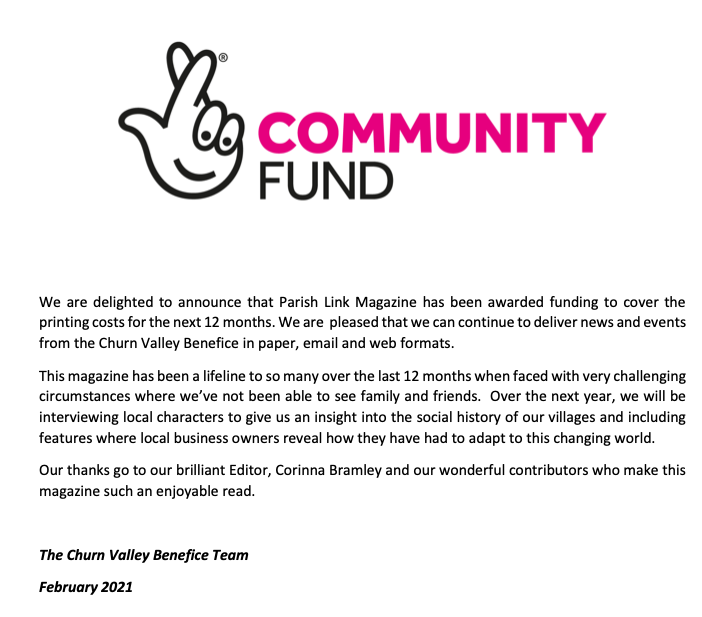 ®
COMMUNITY
FUND

We are delighted to announce that Parish Link Magazine has been awarded funding to cover the printing costs for the next 12 months. We are pleased that we can continue to deliver news and events from the Churn Valley Benefice in paper, email and web formats.

This magazine has been a lifeline to so many over the last 12 months when faced with very challenging circumstances where we've not been able to see family and friends. Over the next year, we will be interviewing local characters to give us an insight into the social history of our villages and including features where local business owners reveal how they have had to adapt to this changing world.

Our thanks go to our brilliant Editor, Corinna Bramley and our wonderful contributors who make this magazine such an enjoyable read.

The Churn Valley Benefice Team

February 2021